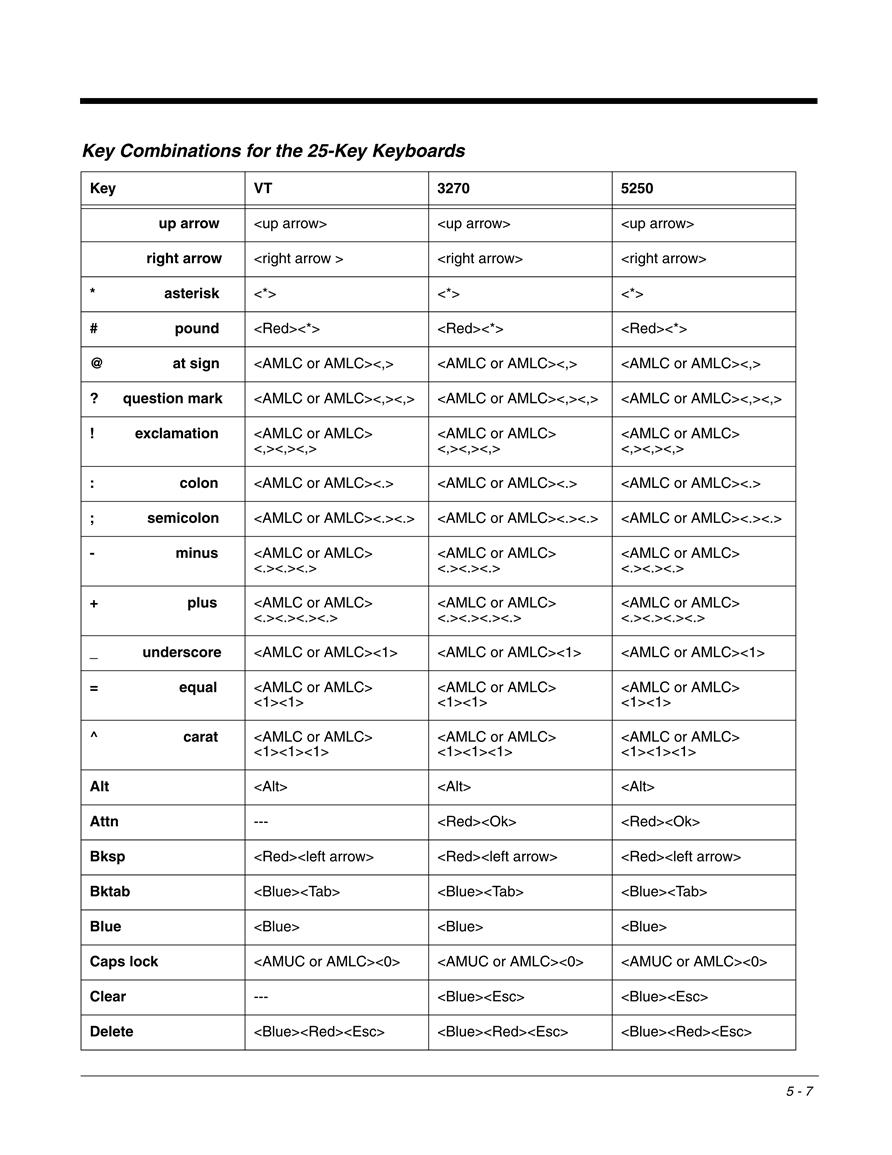 Key Combinations for the 25-Key Keyboards

| Key | VT | 3270 | 5250 |
|---|---|---|---|
| up arrow | <up arrow> | <up arrow> | <up arrow> |
| right arrow | <right arrow > | <right arrow> | <right arrow> |
| * asterisk | <*> | <*> | <*> |
| # pound | <Red><*> | <Red><*> | <Red><*> |
| @ at sign | <AMLC or AMLC><,> | <AMLC or AMLC><,> | <AMLC or AMLC><,> |
| ? question mark | <AMLC or AMLC><,><,> | <AMLC or AMLC><,><,> | <AMLC or AMLC><,><,> |
| ! exclamation | <AMLC or AMLC> <,><,><,> | <AMLC or AMLC> <,><,><,> | <AMLC or AMLC> <,><,><,> |
| : colon | <AMLC or AMLC><.> | <AMLC or AMLC><.> | <AMLC or AMLC><.> |
| ; semicolon | <AMLC or AMLC><.><.> | <AMLC or AMLC><.><.> | <AMLC or AMLC><.><.> |
| - minus | <AMLC or AMLC> <.><.><.> | <AMLC or AMLC> <.><.><.> | <AMLC or AMLC> <.><.><.> |
| + plus | <AMLC or AMLC> <.><.><.><.> | <AMLC or AMLC> <.><.><.><.> | <AMLC or AMLC> <.><.><.><.> |
| _ underscore | <AMLC or AMLC><1> | <AMLC or AMLC><1> | <AMLC or AMLC><1> |
| = equal | <AMLC or AMLC> <1><1> | <AMLC or AMLC> <1><1> | <AMLC or AMLC> <1><1> |
| ^ carat | <AMLC or AMLC> <1><1><1> | <AMLC or AMLC> <1><1><1> | <AMLC or AMLC> <1><1><1> |
| Alt | <Alt> | <Alt> | <Alt> |
| Attn | --- | <Red><Ok> | <Red><Ok> |
| Bksp | <Red><left arrow> | <Red><left arrow> | <Red><left arrow> |
| Bktab | <Blue><Tab> | <Blue><Tab> | <Blue><Tab> |
| Blue | <Blue> | <Blue> | <Blue> |
| Caps lock | <AMUC or AMLC><0> | <AMUC or AMLC><0> | <AMUC or AMLC><0> |
| Clear | --- | <Blue><Esc> | <Blue><Esc> |
| Delete | <Blue><Red><Esc> | <Blue><Red><Esc> | <Blue><Red><Esc> |

5 - 7